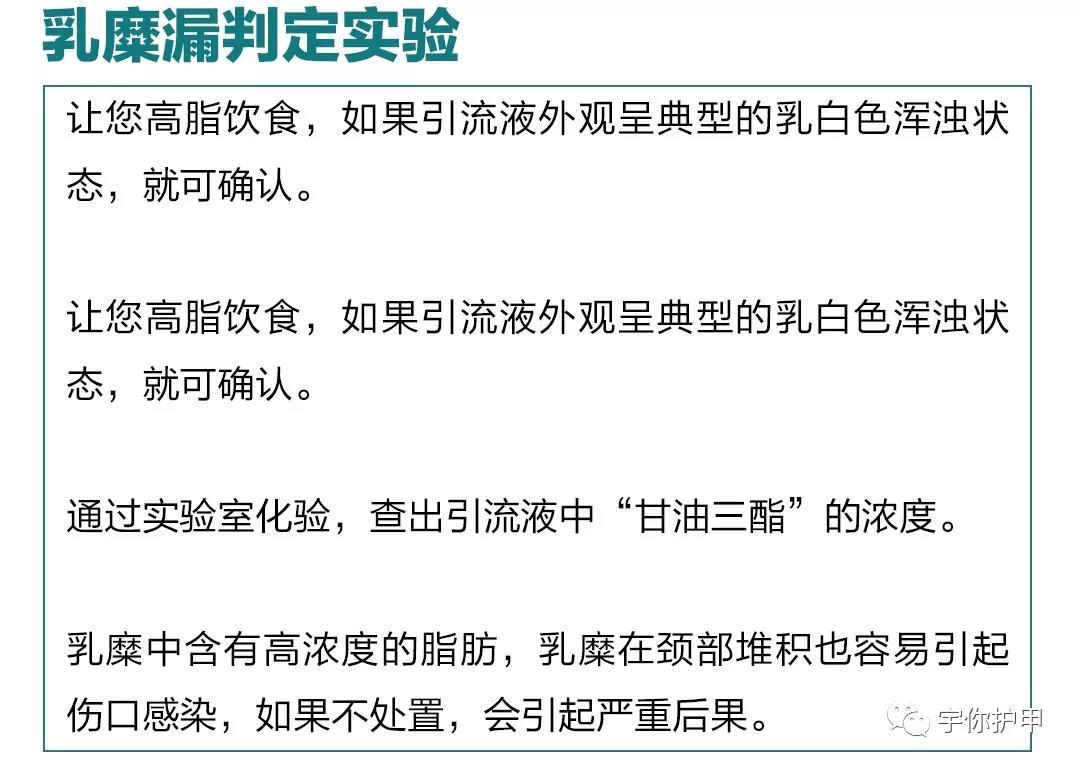 乳糜漏判定实验

让您高脂饮食，如果引流液外观呈典型的乳白色浑浊状态，就可确认。

让您高脂饮食，如果引流液外观呈典型的乳白色浑浊状态，就可确认。

通过实验室化验，查出引流液中“甘油三酯”的浓度。

乳糜中含有高浓度的脂肪，乳糜在颈部堆积也容易引起伤口感染，如果不处置，会引起严重后果。

宇你护甲